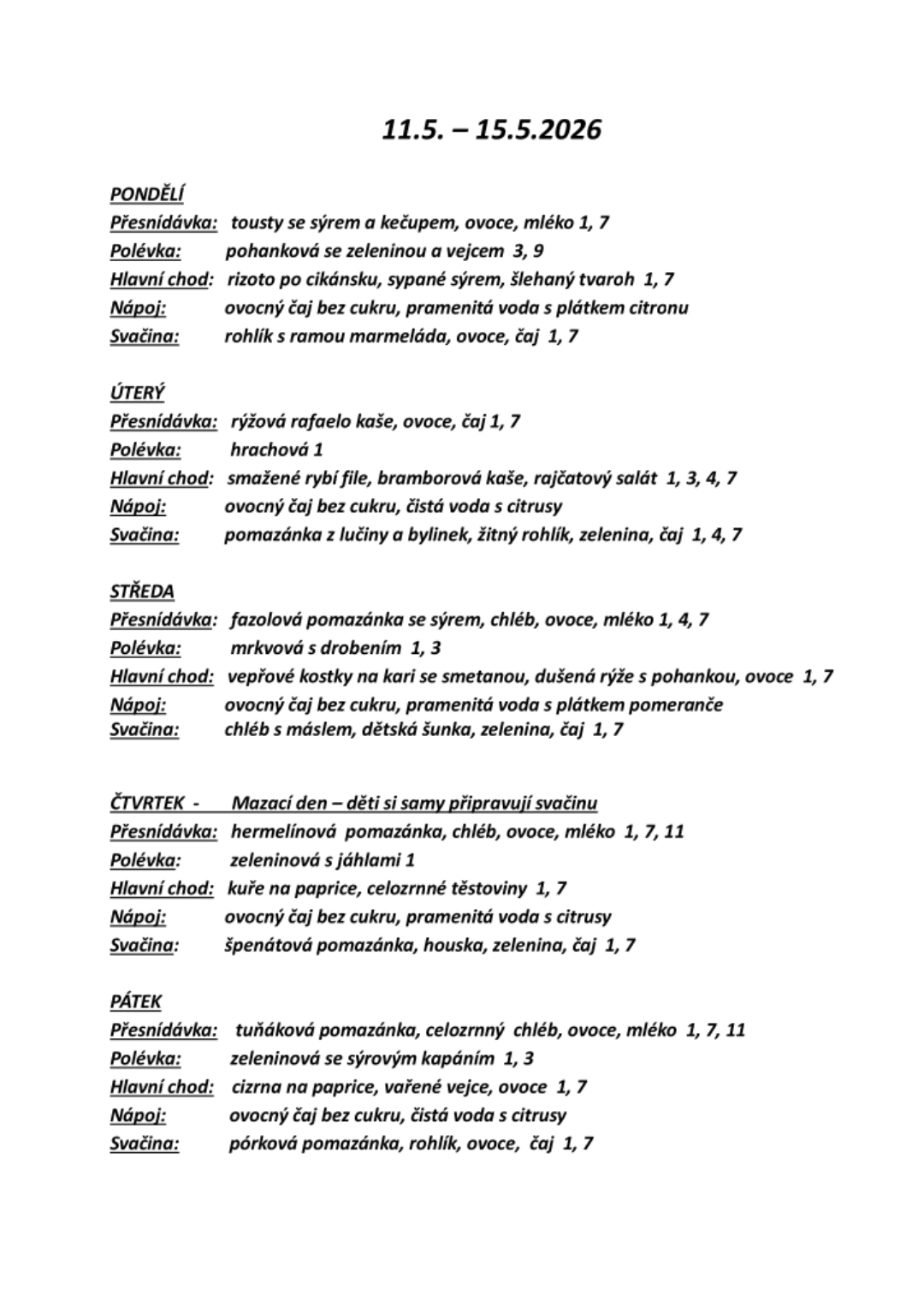 11.5. – 15.5.2026

PONDĚLÍ
Přesnídávka: tousty se sýrem a kečupem, ovoce, mléko 1, 7
Polévka: pohanková se zeleninou a vejcem 3, 9
Hlavní chod: rizoto po cikánsku, sypané sýrem, šlehaný tvaroh 1, 7
Nápoj: ovocný čaj bez cukru, pramenitá voda s plátkem citronu
Svačina: rohlík s ramou marmeláda, ovoce, čaj 1, 7

ÚTERÝ
Přesnídávka: rýžová rafaelo kaše, ovoce, čaj 1, 7
Polévka: hrachová 1
Hlavní chod: smažené rybí file, bramborová kaše, rajčatový salát 1, 3, 4, 7
Nápoj: ovocný čaj bez cukru, čistá voda s citrusy
Svačina: pomazánka z lučiny a bylinek, žitný rohlík, zelenina, čaj 1, 4, 7

STŘEDA
Přesnídávka: fazolová pomazánka se sýrem, chléb, ovoce, mléko 1, 4, 7
Polévka: mrkvová s drobením 1, 3
Hlavní chod: vepřové kostky na kari se smetanou, dušená rýže s pohankou, ovoce 1, 7
Nápoj: ovocný čaj bez cukru, pramenitá voda s plátkem pomeranče
Svačina: chléb s máslem, dětská šunka, zelenina, čaj 1, 7

ČTVRTEK - Mazací den – děti si samy připravují svačinu
Přesnídávka: hermelínová pomazánka, chléb, ovoce, mléko 1, 7, 11
Polévka: zeleninová s jáhlami 1
Hlavní chod: kuře na paprice, celozrnné těstoviny 1, 7
Nápoj: ovocný čaj bez cukru, pramenitá voda s citrusy
Svačina: špenátová pomazánka, houska, zelenina, čaj 1, 7

PÁTEK
Přesnídávka: tuňáková pomazánka, celozrnný chléb, ovoce, mléko 1, 7, 11
Polévka: zeleninová se sýrovým kapáním 1, 3
Hlavní chod: cizrna na paprice, vařené vejce, ovoce 1, 7
Nápoj: ovocný čaj bez cukru, čistá voda s citrusy
Svačina: pórková pomazánka, rohlík, ovoce, čaj 1, 7